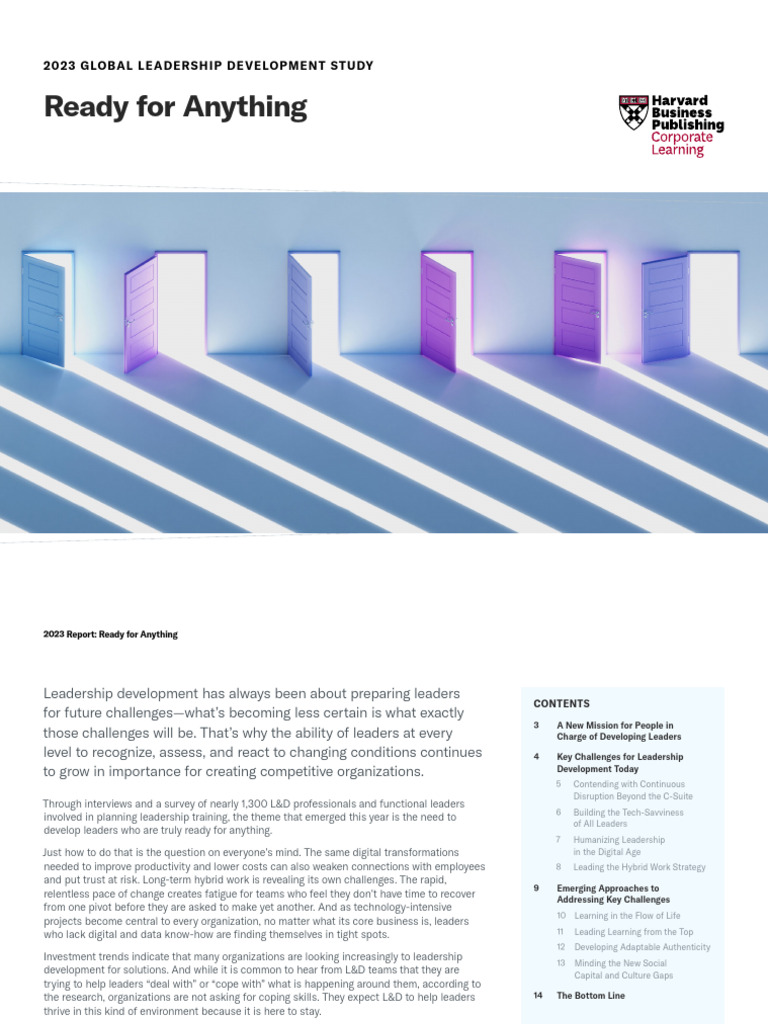 2023 GLOBAL LEADERSHIP DEVELOPMENT STUDY

Ready for Anything

Harvard Business Publishing Corporate Learning

2023 Report: Ready for Anything

Leadership development has always been about preparing leaders for future challenges—what's becoming less certain is what exactly those challenges will be. That's why the ability of leaders at every level to recognize, assess, and react to changing conditions continues to grow in importance for creating competitive organizations.

Through interviews and a survey of nearly 1,300 L&D professionals and functional leaders involved in planning leadership training, the theme that emerged this year is the need to develop leaders who are truly ready for anything.

Just how to do that is the question on everyone's mind. The same digital transformations needed to improve productivity and lower costs can also weaken connections with employees and put trust at risk. Long-term hybrid work is revealing its own challenges. The rapid, relentless pace of change creates fatigue for teams who feel they don't have time to recover from one pivot before they are asked to make yet another. And as technology-intensive projects become central to every organization, no matter what its core business is, leaders who lack digital and data know-how are finding themselves in tight spots.

Investment trends indicate that many organizations are looking increasingly to leadership development for solutions. And while it is common to hear from L&D teams that they are trying to help leaders "deal with" or "cope with" what is happening around them, according to the research, organizations are not asking for coping skills. They expect L&D to help leaders thrive in this kind of environment because it is here to stay.

CONTENTS

3 A New Mission for People in Charge of Developing Leaders

4 Key Challenges for Leadership Development Today

5 Contending with Continuous Disruption Beyond the C-Suite

6 Building the Tech-Savviness of All Leaders

7 Humanizing Leadership in the Digital Age

8 Leading the Hybrid Work Strategy

9 Emerging Approaches to Addressing Key Challenges

10 Learning in the Flow of Life

11 Leading Learning from the Top

12 Developing Adaptable Authenticity

13 Minding the New Social Capital and Culture Gaps

14 The Bottom Line